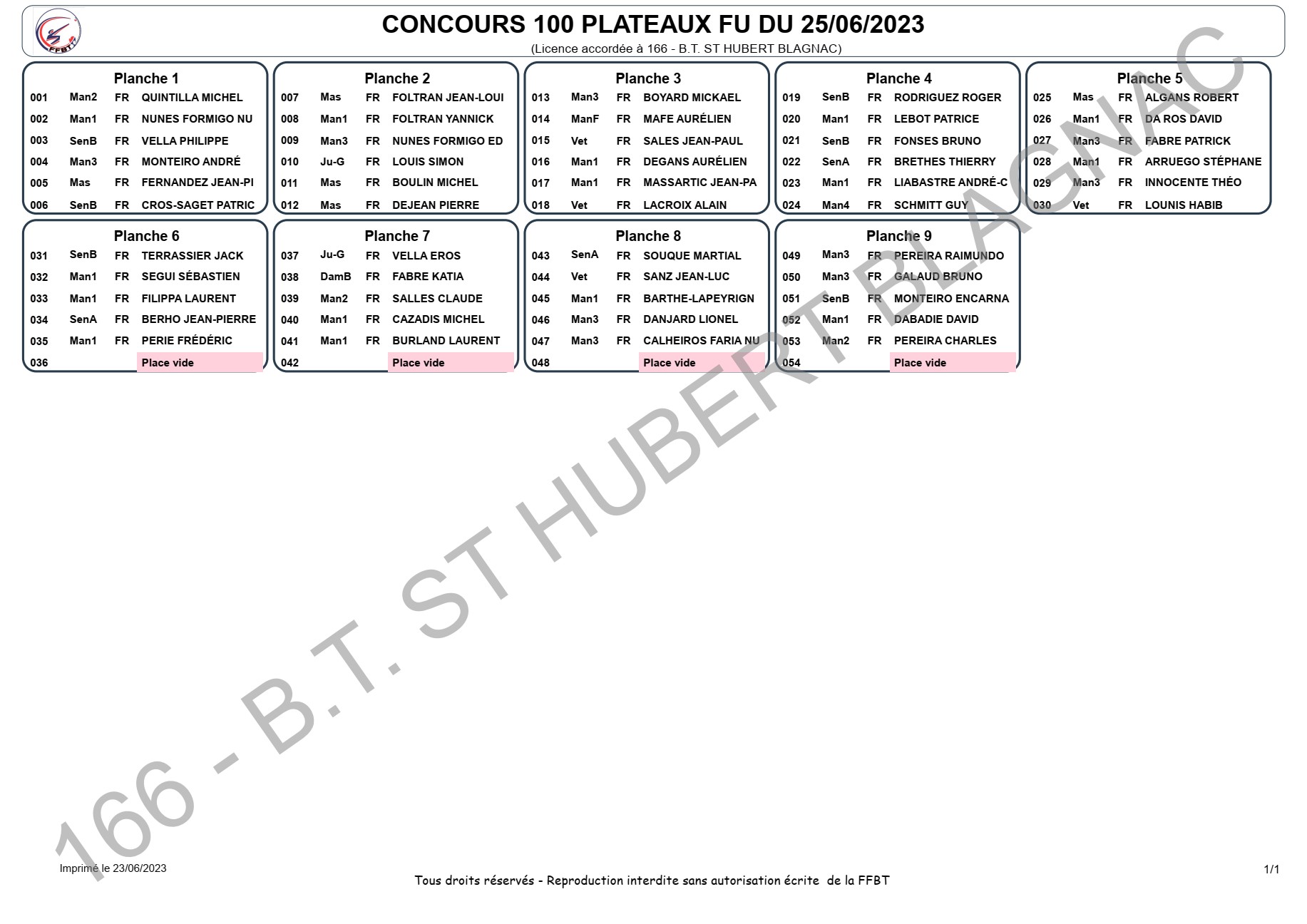 FFBT

CONCOURS 100 PLATEAUX FU DU 25/06/2023
(Licence accordée à 166 - B.T. ST HUBERT BLAGNAC)

Planche 1
| 001 | Man2 | FR | QUINTILLA MICHEL |
|---|---|---|---|
| 002 | Man1 | FR | NUNES FORMIGO NU |
| 003 | SenB | FR | VELLA PHILIPPE |
| 004 | Man3 | FR | MONTEIRO ANDRÉ |
| 005 | Mas | FR | FERNANDEZ JEAN-PI |
| 006 | SenB | FR | CROS-SAGET PATRIC |

Planche 2
| 007 | Mas | FR | FOLTRAN JEAN-LOUI |
|---|---|---|---|
| 008 | Man1 | FR | FOLTRAN YANNICK |
| 009 | Man3 | FR | NUNES FORMIGO ED |
| 010 | Ju-G | FR | LOUIS SIMON |
| 011 | Mas | FR | BOULIN MICHEL |
| 012 | Mas | FR | DEJEAN PIERRE |

Planche 3
| 013 | Man3 | FR | BOYARD MICKAEL |
|---|---|---|---|
| 014 | ManF | FR | MAFE AURÉLIEN |
| 015 | Vet | FR | SALES JEAN-PAUL |
| 016 | Man1 | FR | DEGANS AURÉLIEN |
| 017 | Man1 | FR | MASSARTIC JEAN-PA |
| 018 | Vet | FR | LACROIX ALAIN |

Planche 4
| 019 | SenB | FR | RODRIGUEZ ROGER |
|---|---|---|---|
| 020 | Man1 | FR | LEBOT PATRICE |
| 021 | SenB | FR | FONSES BRUNO |
| 022 | SenA | FR | BRETHES THIERRY |
| 023 | Man1 | FR | LIABASTRE ANDRÉ-C |
| 024 | Man4 | FR | SCHMITT GUY |

Planche 5
| 025 | Mas | FR | ALGANS ROBERT |
|---|---|---|---|
| 026 | Man1 | FR | DA ROS DAVID |
| 027 | Man3 | FR | FABRE PATRICK |
| 028 | Man1 | FR | ARRUEGO STÉPHANE |
| 029 | Man3 | FR | INNOCENTE THÉO |
| 030 | Vet | FR | LOUNIS HABIB |

Planche 6
| 031 | SenB | FR | TERRASSIER JACK |
|---|---|---|---|
| 032 | Man1 | FR | SEGUI SÉBASTIEN |
| 033 | Man1 | FR | FILIPPA LAURENT |
| 034 | SenA | FR | BERHO JEAN-PIERRE |
| 035 | Man1 | FR | PERIE FRÉDÉRIC |
| 036 | | | Place vide |

Planche 7
| 037 | Ju-G | FR | VELLA EROS |
|---|---|---|---|
| 038 | DamB | FR | FABRE KATIA |
| 039 | Man2 | FR | SALLES CLAUDE |
| 040 | Man1 | FR | CAZADIS MICHEL |
| 041 | Man1 | FR | BURLAND LAURENT |
| 042 | | | Place vide |

Planche 8
| 043 | SenA | FR | SOUQUE MARTIAL |
|---|---|---|---|
| 044 | Vet | FR | SANZ JEAN-LUC |
| 045 | Man1 | FR | BARTHE-LAPEYRIGN |
| 046 | Man3 | FR | DANJARD LIONEL |
| 047 | Man3 | FR | CALHEIROS FARIA NU |
| 048 | | | Place vide |

Planche 9
| 049 | Man3 | FR | PEREIRA RAIMUNDO |
|---|---|---|---|
| 050 | Man3 | FR | GALAUD BRUNO |
| 051 | SenB | FR | MONTEIRO ENCARNA |
| 052 | Man1 | FR | DABADIE DAVID |
| 053 | Man2 | FR | PEREIRA CHARLES |
| 054 | | | Place vide |

166 - B.T. ST HUBERT BLAGNAC

Imprimé le 23/06/2023
Tous droits réservés - Reproduction interdite sans autorisation écrite de la FFBT
1/1